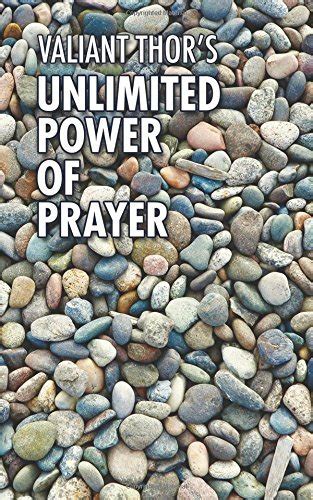 VALIANT THOR'S
UNLIMITED
POWER
OF
PRAYER